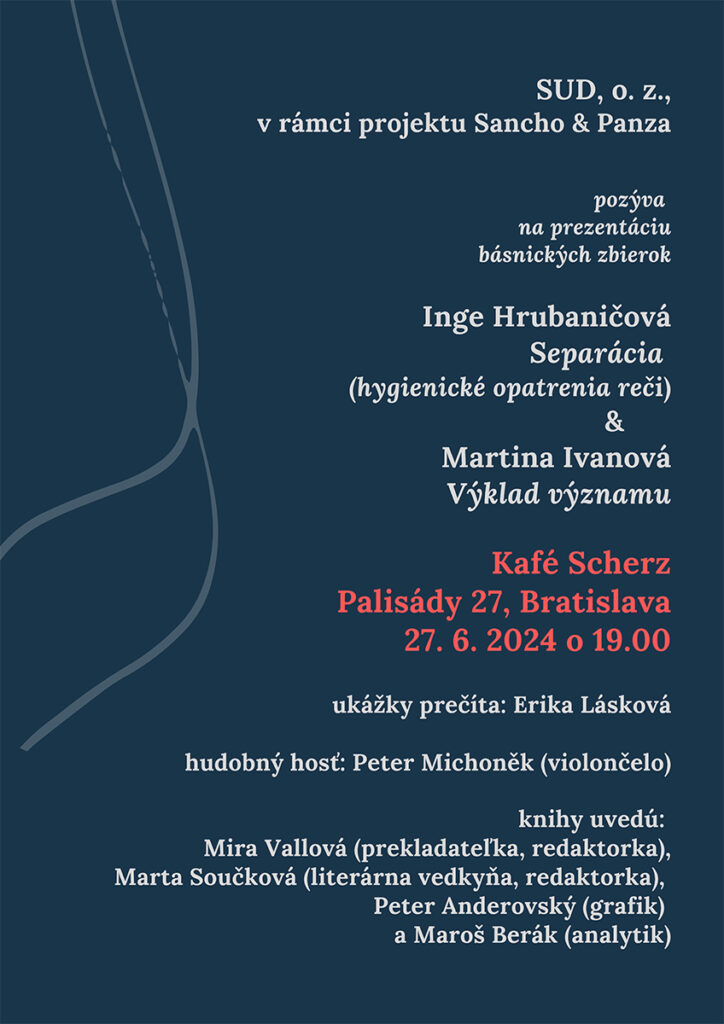 SUD, o. z.,
v rámci projektu Sancho & Panza

pozýva
na prezentáciu
básnických zbierok

Inge Hrubaničová
Separácia
(hygienické opatrenia reči)
&
Martina Ivanová
Výklad významu

Kafé Scherz
Palisády 27, Bratislava
27. 6. 2024 o 19.00

ukážky prečíta: Erika Lásková

hudobný hosť: Peter Michoněk (violončelo)

knihy uvedú:
Mira Vallová (prekladateľka, redaktorka),
Marta Součková (literárna vedkyňa, redaktorka),
Peter Anderovský (grafik)
a Maroš Berák (analytik)